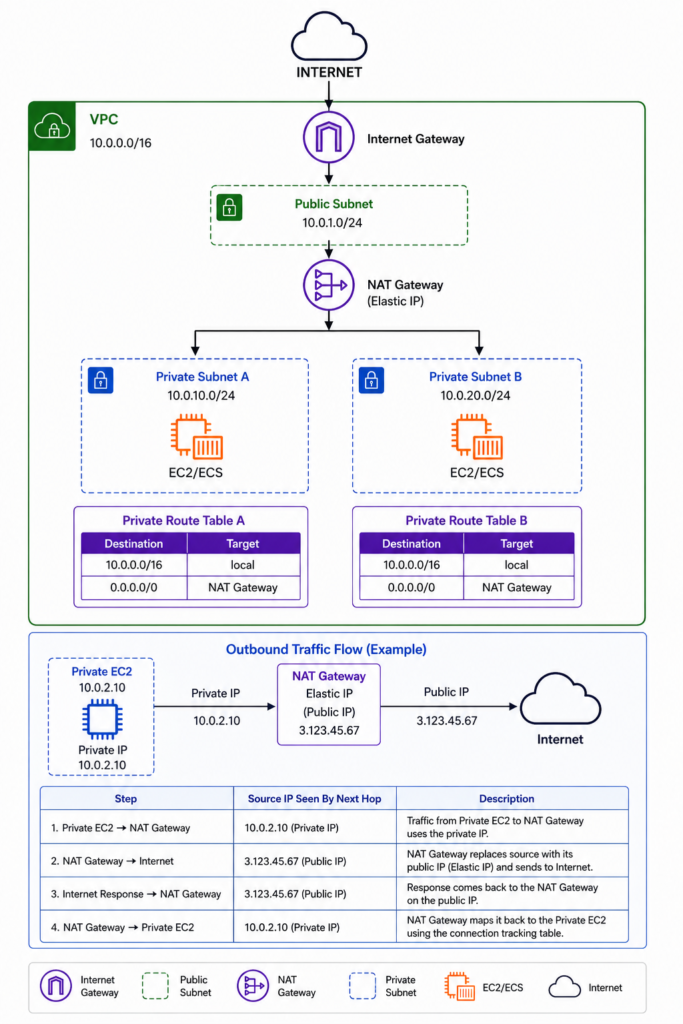 INTERNET

VPC
10.0.0.0/16

Internet Gateway

Public Subnet
10.0.1.0/24

NAT Gateway
(Elastic IP)

Private Subnet A
10.0.10.0/24
EC2/ECS

Private Subnet B
10.0.20.0/24
EC2/ECS

Private Route Table A

| Destination | Target |
|---|---|
| 10.0.0.0/16 | local |
| 0.0.0.0/0 | NAT Gateway |

Private Route Table B

| Destination | Target |
|---|---|
| 10.0.0.0/16 | local |
| 0.0.0.0/0 | NAT Gateway |

Outbound Traffic Flow (Example)

Private EC2
10.0.2.10
Private IP
10.0.2.10

Private IP
10.0.2.10

NAT Gateway
Elastic IP
(Public IP)
3.123.45.67

Public IP
3.123.45.67

Internet

| Step | Source IP Seen By Next Hop | Description |
|---|---|---|
| 1. Private EC2 → NAT Gateway | 10.0.2.10 (Private IP) | Traffic from Private EC2 to NAT Gateway uses the private IP. |
| 2. NAT Gateway → Internet | 3.123.45.67 (Public IP) | NAT Gateway replaces source with its public IP (Elastic IP) and sends to Internet. |
| 3. Internet Response → NAT Gateway | 3.123.45.67 (Public IP) | Response comes back to the NAT Gateway on the public IP. |
| 4. NAT Gateway → Private EC2 | 10.0.2.10 (Private IP) | NAT Gateway maps it back to the Private EC2 using the connection tracking table. |

Internet Gateway
Public Subnet
NAT Gateway
Private Subnet
EC2/ECS
Internet